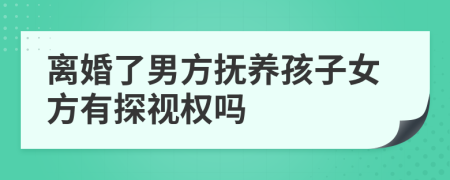 离婚了男方抚养孩子女方有探视权吗